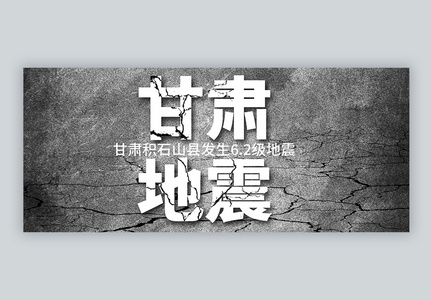 甘肃

甘肃积石山县发生6.2级地震

地震